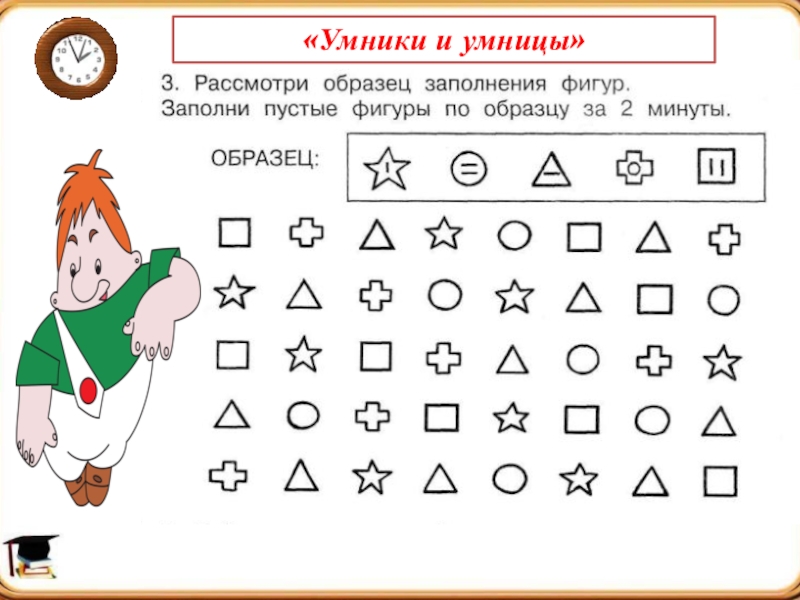 «Умники и умницы»

3. Рассмотри образец заполнения фигур. Заполни пустые фигуры по образцу за 2 минуты.

ОБРАЗЕЦ: